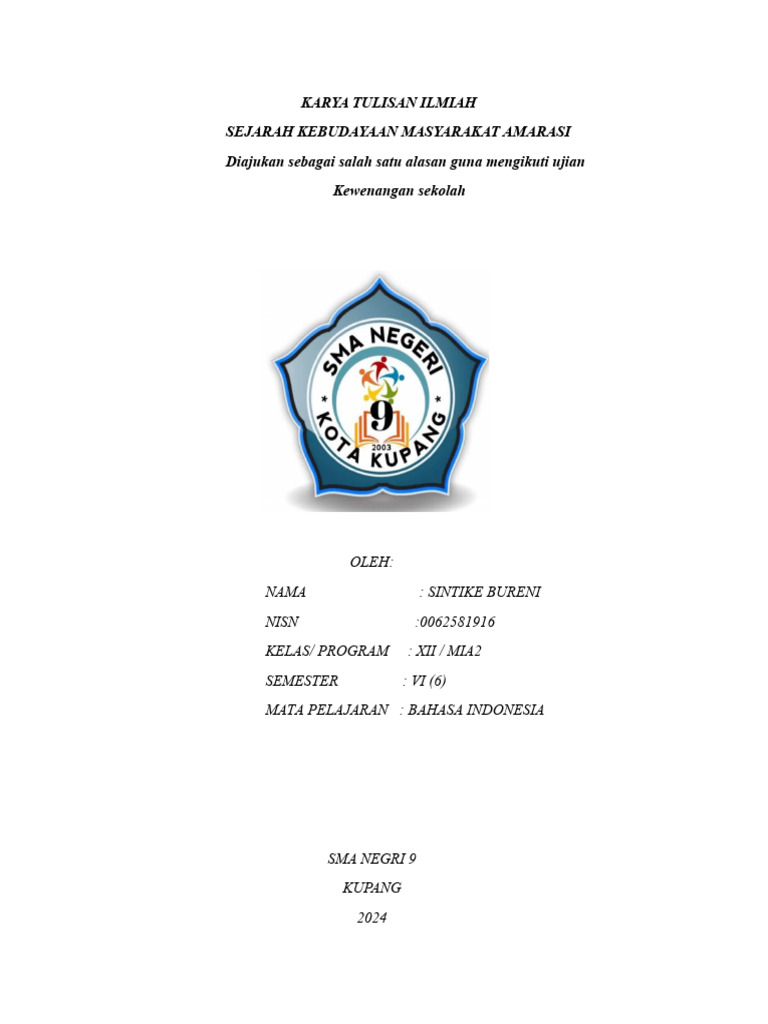 KARYA TULISAN ILMIAH

SEJARAH KEBUDAYAAN MASYARAKAT AMARASI

Diajukan sebagai salah satu alasan guna mengikuti ujian

Kewenangan sekolah

SMA NEGERI
9
2003
KOTA KUPANG

OLEH:

NAMA : SINTIKE BURENI

NISN :0062581916

KELAS/ PROGRAM : XII / MIA2

SEMESTER : VI (6)

MATA PELAJARAN : BAHASA INDONESIA

SMA NEGRI 9

KUPANG

2024